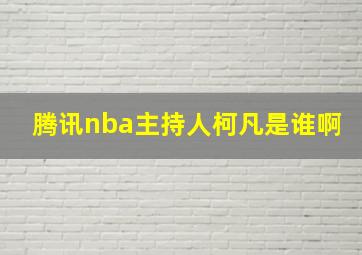 腾讯nba主持人柯凡是谁啊